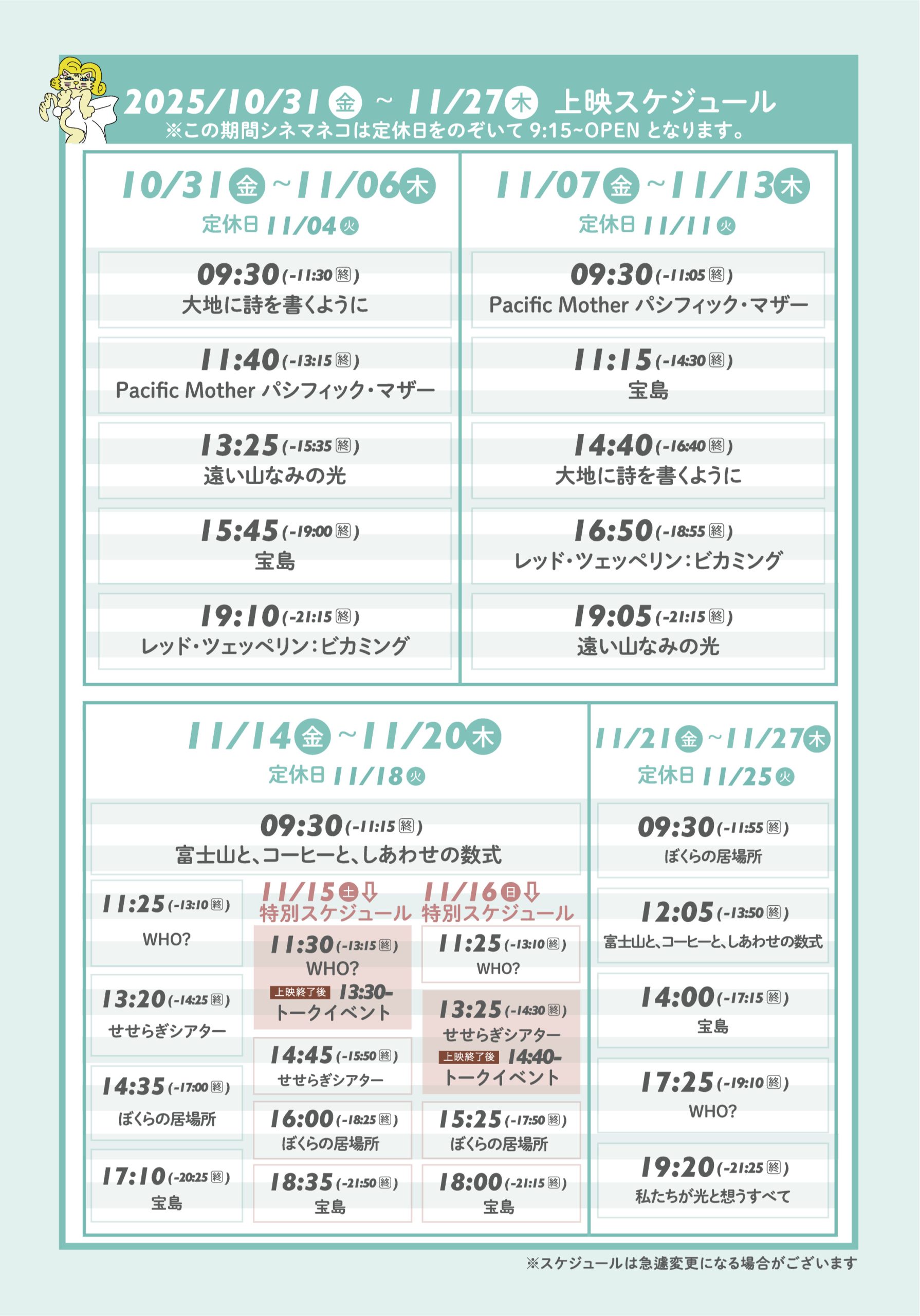 2025/10/31 金 ~ 11/27 木 上映スケジュール
※この期間シネマネコは定休日をのぞいて 9:15~OPEN となります。

10/31 金 ~ 11/06 木
定休日 11/04 火

09:30 (-11:30 終)
大地に詩を書くように

11:40 (-13:15 終)
Pacific Mother パシフィック・マザー

13:25 (-15:35 終)
遠い山なみの光

15:45 (-19:00 終)
宝島

19:10 (-21:15 終)
レッド・ツェッペリン:ビカミング

11/07 金 ~ 11/13 木
定休日 11/11 火

09:30 (-11:05 終)
Pacific Mother パシフィック・マザー

11:15 (-14:30 終)
宝島

14:40 (-16:40 終)
大地に詩を書くように

16:50 (-18:55 終)
レッド・ツェッペリン:ビカミング

19:05 (-21:15 終)
遠い山なみの光

11/14 金 ~ 11/20 木
定休日 11/18 火

09:30 (-11:15 終)
富士山と、コーヒーと、しあわせの数式

11:25 (-13:10 終)
WHO?

13:20 (-14:25 終)
せせらぎシアター

14:35 (-17:00 終)
ぼくらの居場所

17:10 (-20:25 終)
宝島

11/15 土 ⇩
特別スケジュール

11:30 (-13:15 終)
WHO?
上映終了後 13:30-
トークイベント

14:45 (-15:50 終)
せせらぎシアター

16:00 (-18:25 終)
ぼくらの居場所

18:35 (-21:50 終)
宝島

11/16 日 ⇩
特別スケジュール

11:25 (-13:10 終)
WHO?

13:25 (-14:30 終)
せせらぎシアター
上映終了後 14:40-
トークイベント

15:25 (-17:50 終)
ぼくらの居場所

18:00 (-21:15 終)
宝島

11/21 金 ~ 11/27 木
定休日 11/25 火

09:30 (-11:55 終)
ぼくらの居場所

12:05 (-13:50 終)
富士山と、コーヒーと、しあわせの数式

14:00 (-17:15 終)
宝島

17:25 (-19:10 終)
WHO?

19:20 (-21:25 終)
私たちが光と想うすべて

※スケジュールは急遽変更になる場合がございます